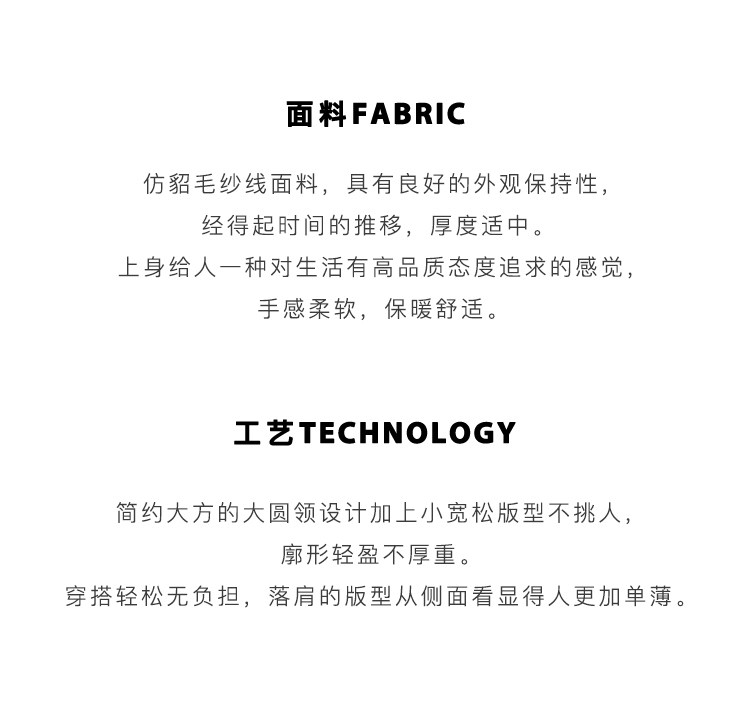 面料FABRIC

仿貂毛纱线面料，具有良好的外观保持性，

经得起时间的推移，厚度适中。

上身给人一种对生活有高品质态度追求的感觉，

手感柔软，保暖舒适。

工艺TECHNOLOGY

简约大方的大圆领设计加上小宽松版型不挑人，

廓形轻盈不厚重。

穿搭轻松无负担，落肩的版型从侧面看显得人更加单薄。